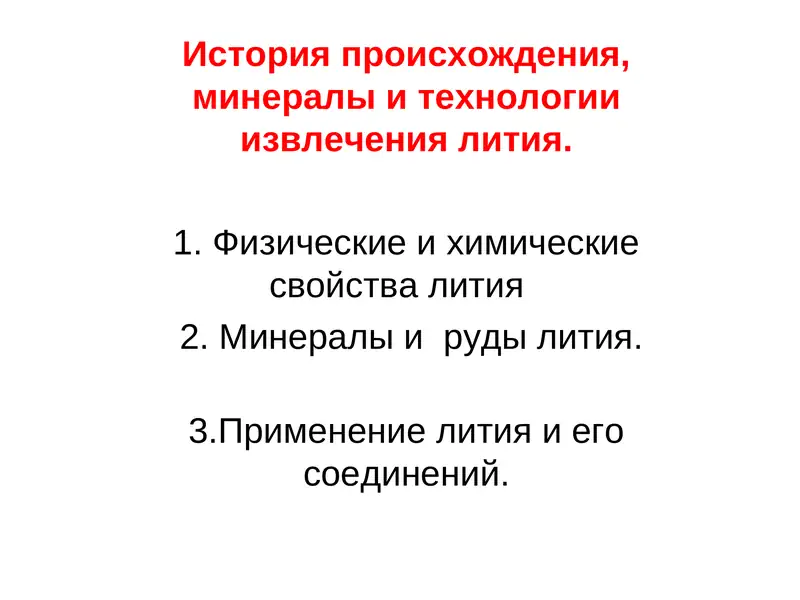 История происхождения, минералы и технологии извлечения лития.

1. Физические и химические свойства лития

2. Минералы и руды лития.

3.Применение лития и его соединений.